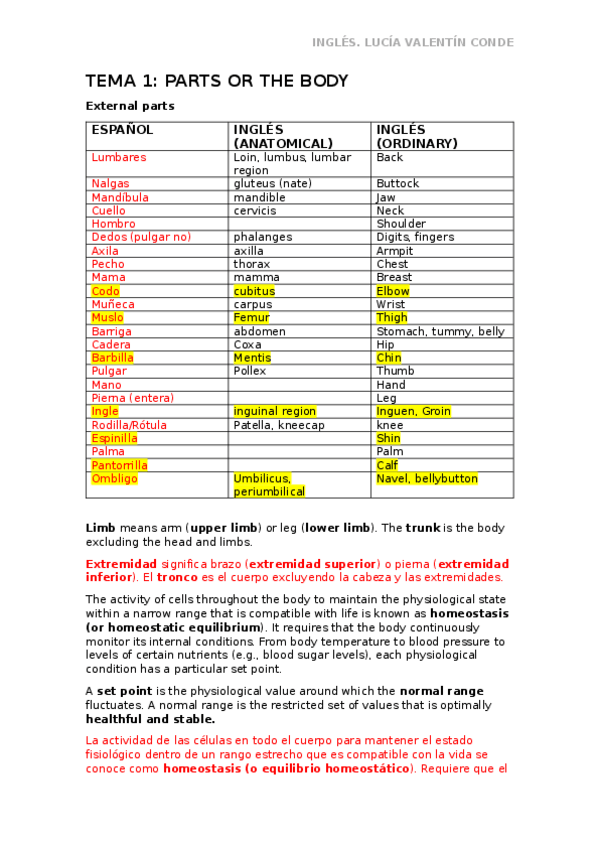 INGLÉS. LUCÍA VALENTÍN CONDE

TEMA 1: PARTS OR THE BODY

External parts

| ESPAÑOL | INGLÉS (ANATOMICAL) | INGLÉS (ORDINARY) |
|---|---|---|
| Lumbares | Loin, lumbus, lumbar region | Back |
| Nalgas | gluteus (nate) | Buttock |
| Mandíbula | mandible | Jaw |
| Cuello | cervicis | Neck |
| Hombro | | Shoulder |
| Dedos (pulgar no) | phalanges | Digits, fingers |
| Axila | axilla | Armpit |
| Pecho | thorax | Chest |
| Mama | mamma | Breast |
| Codo | cubitus | Elbow |
| Muñeca | carpus | Wrist |
| Muslo | Femur | Thigh |
| Barriga | abdomen | Stomach, tummy, belly |
| Cadera | Coxa | Hip |
| Barbilla | Mentis | Chin |
| Pulgar | Pollex | Thumb |
| Mano | | Hand |
| Pierna (entera) | | Leg |
| Ingle | inguinal region | Inguen, Groin |
| Rodilla/Rótula | Patella, kneecap | knee |
| Espinilla | | Shin |
| Palma | | Palm |
| Pantorrilla | | Calf |
| Ombligo | Umbilicus, periumbilical | Navel, bellybutton |

Limb means arm (upper limb) or leg (lower limb). The trunk is the body excluding the head and limbs.

Extremidad significa brazo (extremidad superior) o pierna (extremidad inferior). El tronco es el cuerpo excluyendo la cabeza y las extremidades.

The activity of cells throughout the body to maintain the physiological state within a narrow range that is compatible with life is known as homeostasis (or homeostatic equilibrium). It requires that the body continuously monitor its internal conditions. From body temperature to blood pressure to levels of certain nutrients (e.g., blood sugar levels), each physiological condition has a particular set point.

A set point is the physiological value around which the normal range fluctuates. A normal range is the restricted set of values that is optimally healthful and stable.

La actividad de las células en todo el cuerpo para mantener el estado fisiológico dentro de un rango estrecho que es compatible con la vida se conoce como homeostasis (o equilibrio homeostático). Requiere que el